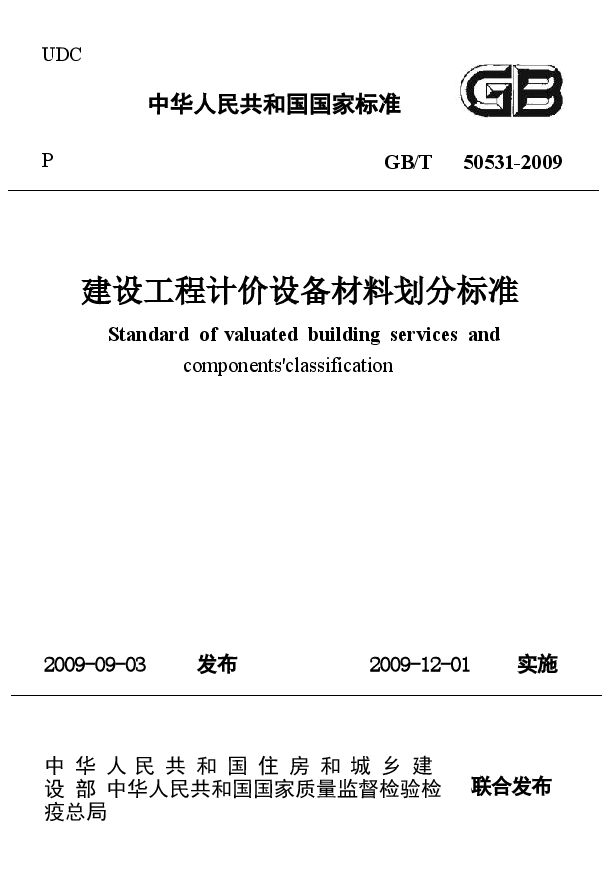 UDC

中华人民共和国国家标准

GB

P

GB/T 50531-2009

建设工程计价设备材料划分标准

Standard of valuated building services and components'classification

2009-09-03 发布

2009-12-01 实施

中华人民共和国住房和城乡建设部 中华人民共和国国家质量监督检验检疫总局

联合发布